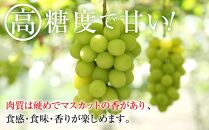 高糖度で甘い!

肉質は硬めでマスカットの香があり、
食感・食味・香りが楽しめます。